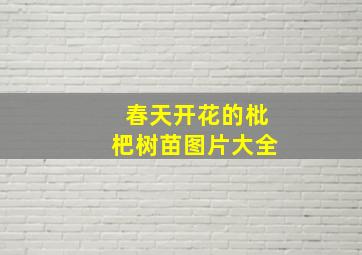 春天开花的枇杷树苗图片大全